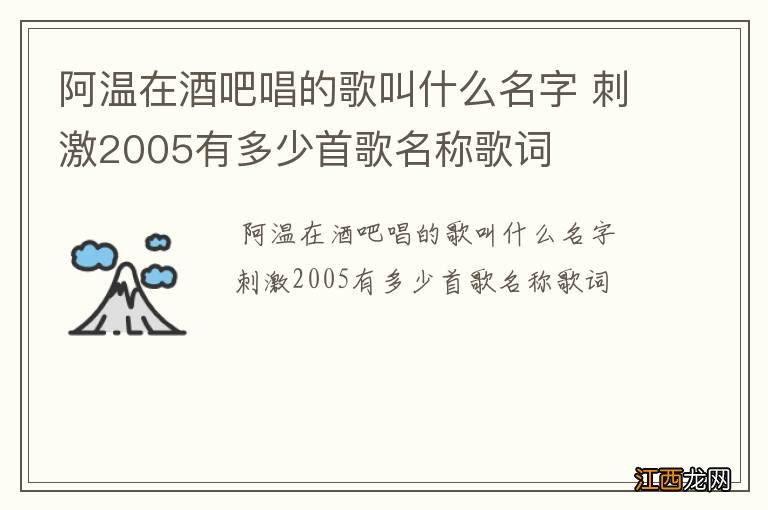 阿温在酒吧唱的歌叫什么名字 刺激2005有多少首歌名称歌词

阿温在酒吧唱的歌叫什么名字 刺激2005有多少首歌名称歌词

江西龙网